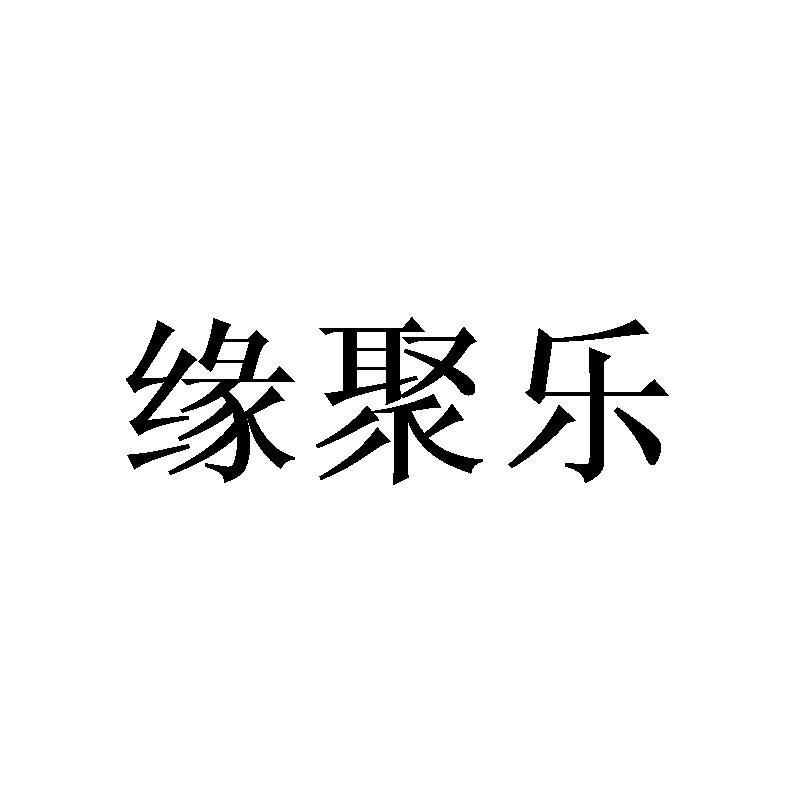 缘聚乐